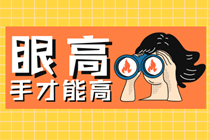 眼高
手才能高